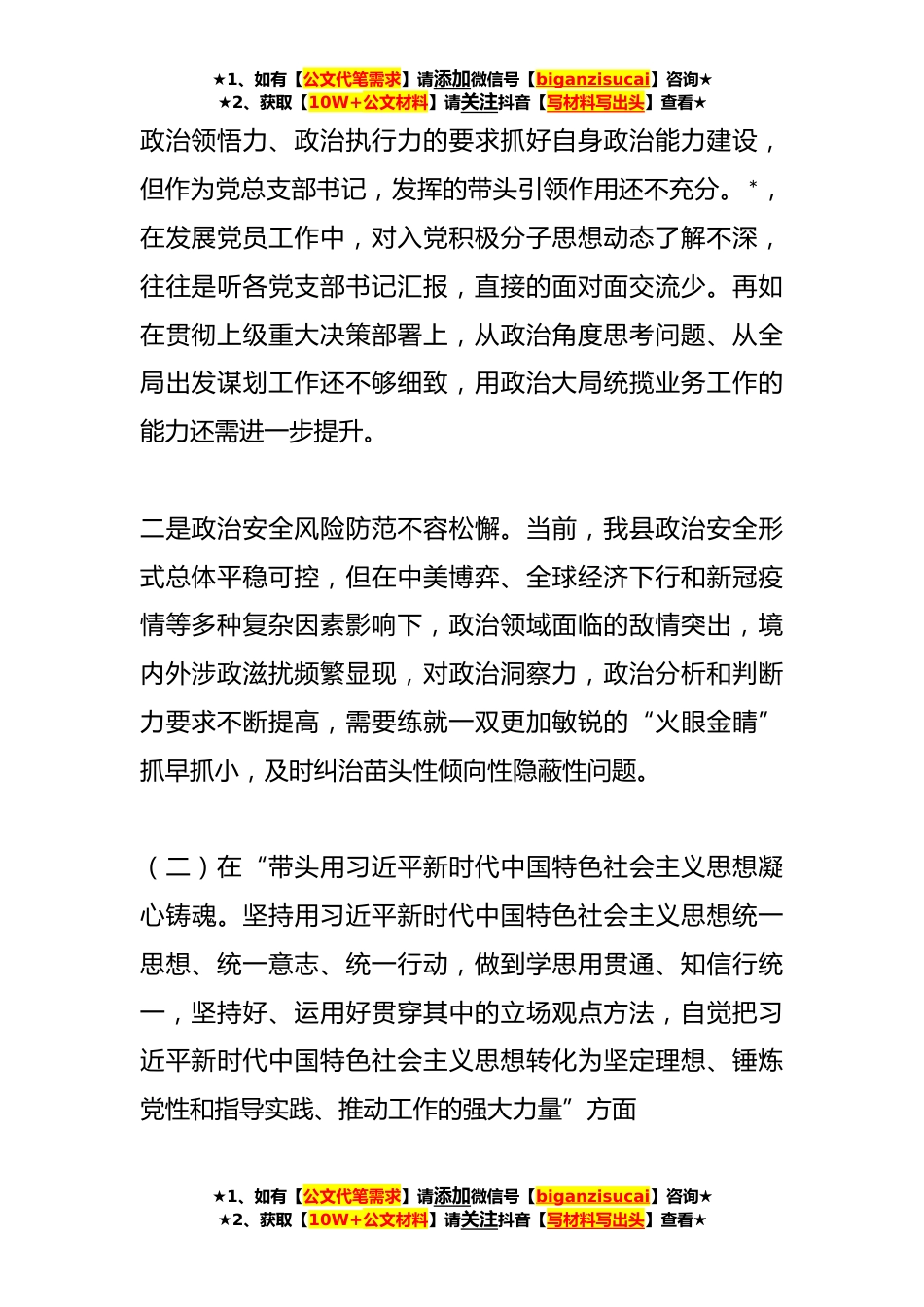 ★1、如有【公文代笔需求】请添加微信号【biganzisucai】咨询★
★2、获取【10W+公文材料】请关注抖音【写材料写出头】查看★

政治领悟力、政治执行力的要求抓好自身政治能力建设，但作为党总支部书记，发挥的带头引领作用还不充分。*，在发展党员工作中，对入党积极分子思想动态了解不深，往往是听各党支部书记汇报，直接的面对面交流少。再如在贯彻上级重大决策部署上，从政治角度思考问题、从全局出发谋划工作还不够细致，用政治大局统揽业务工作的能力还需进一步提升。

二是政治安全风险防范不容松懈。当前，我县政治安全形式总体平稳可控，但在中美博弈、全球经济下行和新冠疫情等多种复杂因素影响下，政治领域面临的敌情突出，境内外涉政滋扰频繁显现，对政治洞察力，政治分析和判断力要求不断提高，需要练就一双更加敏锐的“火眼金睛”抓早抓小，及时纠治苗头性倾向性隐蔽性问题。

（二）在“带头用习近平新时代中国特色社会主义思想凝心铸魂。坚持用习近平新时代中国特色社会主义思想统一思想、统一意志、统一行动，做到学思用贯通、知信行统一，坚持好、运用好贯穿其中的立场观点方法，自觉把习近平新时代中国特色社会主义思想转化为坚定理想、锤炼党性和指导实践、推动工作的强大力量”方面

★1、如有【公文代笔需求】请添加微信号【biganzisucai】咨询★
★2、获取【10W+公文材料】请关注抖音【写材料写出头】查看★